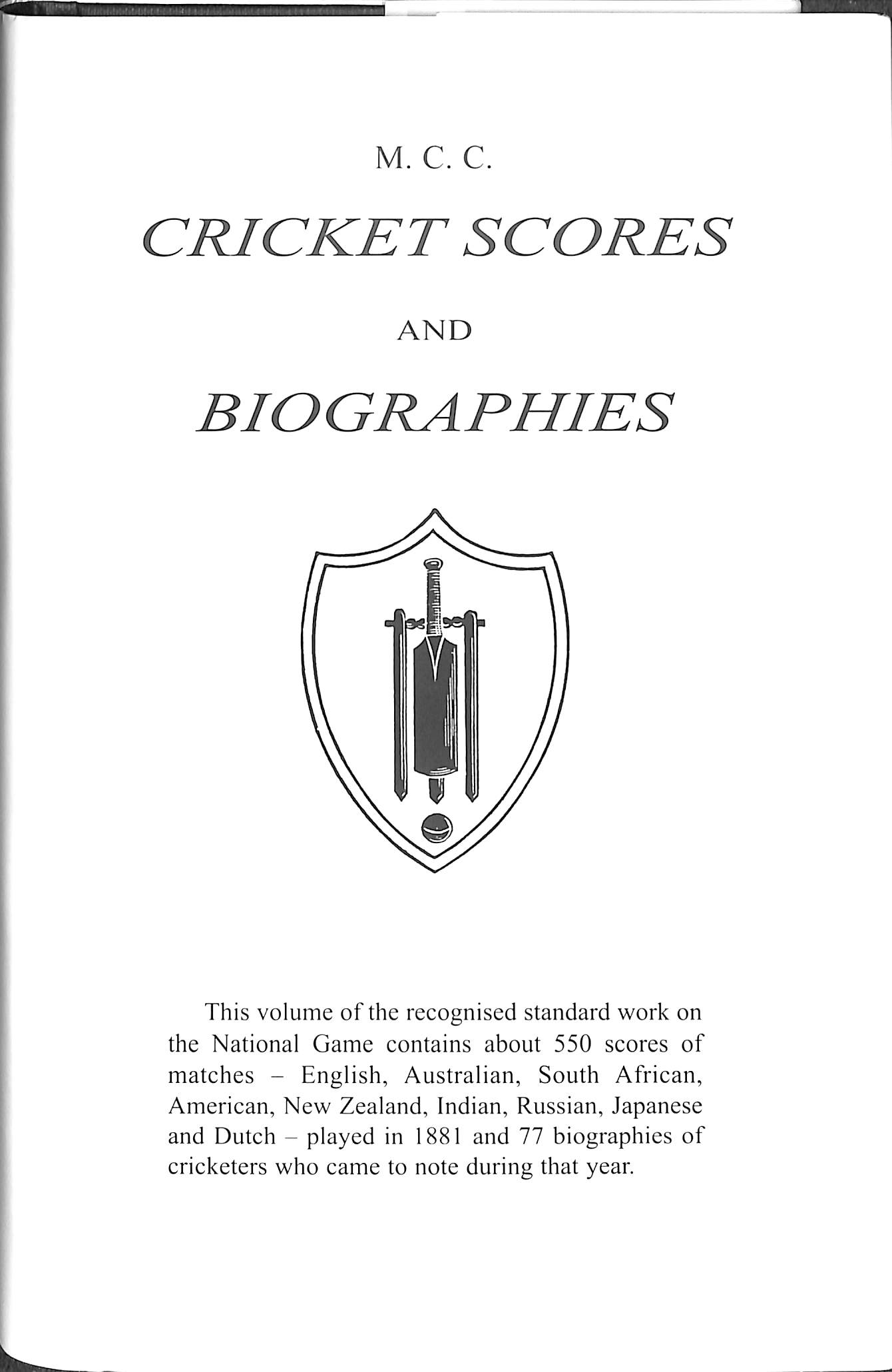 M. C. C.

CRICKET SCORES

AND

BIOGRAPHIES

This volume of the recognised standard work on the National Game contains about 550 scores of matches – English, Australian, South African, American, New Zealand, Indian, Russian, Japanese and Dutch – played in 1881 and 77 biographies of cricketers who came to note during that year.